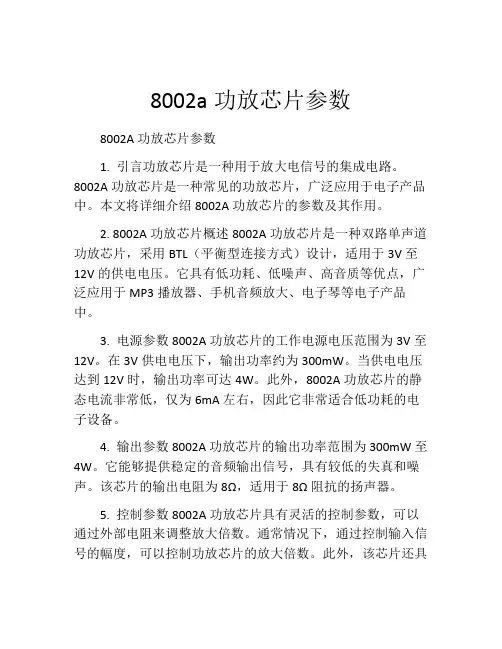 8002a 功放芯片参数

8002A 功放芯片参数

1. 引言功放芯片是一种用于放大电信号的集成电路。8002A 功放芯片是一种常见的功放芯片，广泛应用于电子产品中。本文将详细介绍 8002A 功放芯片的参数及其作用。

2. 8002A 功放芯片概述 8002A 功放芯片是一种双路单声道功放芯片，采用 BTL（平衡型连接方式）设计，适用于 3V 至 12V 的供电电压。它具有低功耗、低噪声、高音质等优点，广泛应用于 MP3 播放器、手机音频放大、电子琴等电子产品中。

3. 电源参数 8002A 功放芯片的工作电源电压范围为 3V 至 12V。在 3V 供电电压下，输出功率约为 300mW。当供电电压达到 12V 时，输出功率可达 4W。此外，8002A 功放芯片的静态电流非常低，仅为 6mA 左右，因此它非常适合低功耗的电子设备。

4. 输出参数 8002A 功放芯片的输出功率范围为 300mW 至 4W。它能够提供稳定的音频输出信号，具有较低的失真和噪声。该芯片的输出电阻为 8Ω，适用于 8Ω 阻抗的扬声器。

5. 控制参数 8002A 功放芯片具有灵活的控制参数，可以通过外部电阻来调整放大倍数。通常情况下，通过控制输入信号的幅度，可以控制功放芯片的放大倍数。此外，该芯片还具